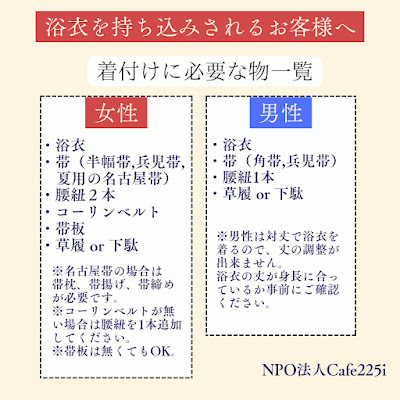 浴衣を持ち込みされるお客様へ

着付けに必要な物一覧

女性

・浴衣
・帯（半幅帯,兵児帯,夏用の名古屋帯）
・腰紐２本
・コーリンベルト
・帯板
・草履 or 下駄

※名古屋帯の場合は帯枕、帯揚げ、帯締めが必要です。
※コーリンベルトが無い場合は腰紐を1本追加してください。
※帯板は無くてもOK。

男性

・浴衣
・帯（角帯,兵児帯）
・腰紐1本
・草履 or 下駄

※男性は対丈で浴衣を着るので、丈の調整が出来ません。
浴衣の丈が身長に合っているか事前にご確認ください。

NPO法人Cafe225i